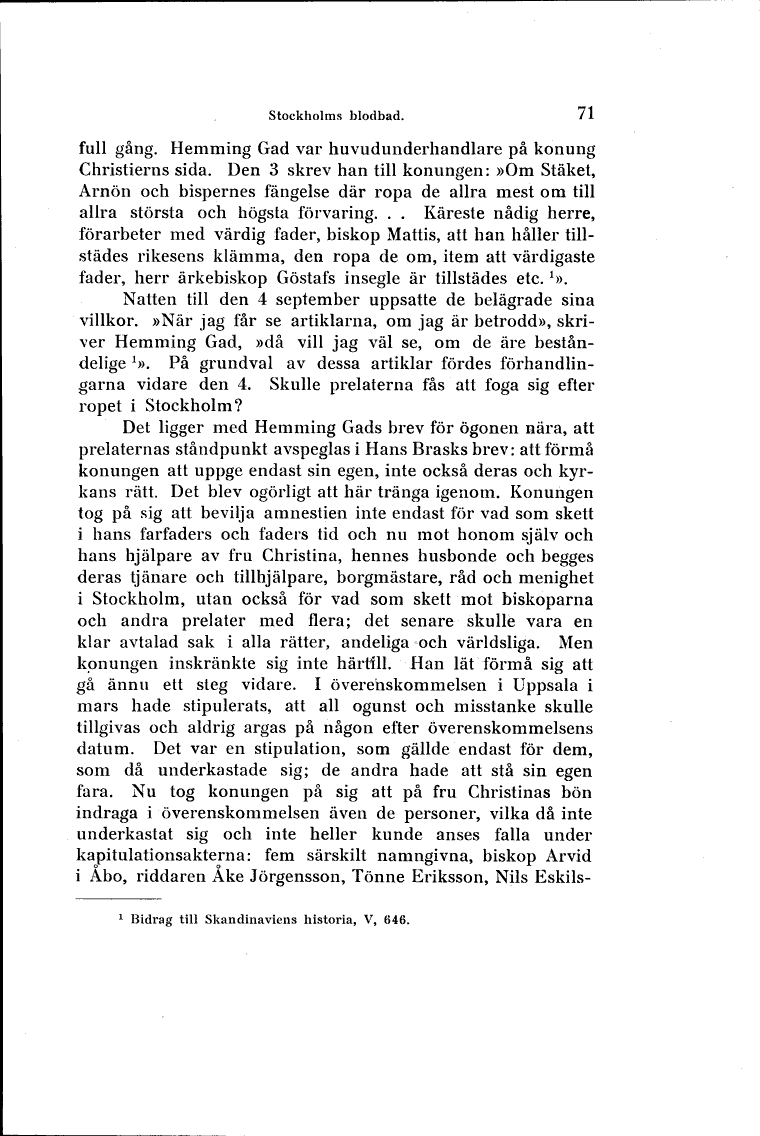 Stockholms blodbad. 71

full gång. Hemming Gad var huvudunderhandlare på konung Christierns sida. Den 3 skrev han till konungen: »Om Stäket, Arnön och bispernes fängelse där ropa de allra mest om till allra största och högsta förvaring. . . Käreste nådig herre, förarbeter med värdig fader, biskop Mattis, att han håller tillstädes rikesens klämma, den ropa de om, item att värdigaste fader, herr ärkebiskop Göstafs insegle är tillstädes etc. $^1$».

Natten till den 4 september uppsatte de belägrade sina villkor. »När jag får se artiklarna, om jag är betrodd», skriver Hemming Gad, »då vill jag väl se, om de äre beståndelige $^1$». På grundval av dessa artiklar fördes förhandlingarna vidare den 4. Skulle prelaterna fås att foga sig efter ropet i Stockholm?

Det ligger med Hemming Gads brev för ögonen nära, att prelaternas ståndpunkt avspeglas i Hans Brasks brev: att förmå konungen att uppge endast sin egen, inte också deras och kyrkans rätt. Det blev ogörligt att här tränga igenom. Konungen tog på sig att bevilja amnestien inte endast för vad som skett i hans farfaders och faders tid och nu mot honom själv och hans hjälpare av fru Christina, hennes husbonde och begges deras tjänare och tillhjälpare, borgmästare, råd och menighet i Stockholm, utan också för vad som skett mot biskoparna och andra prelater med flera; det senare skulle vara en klar avtalad sak i alla rätter, andeliga och världsliga. Men konungen inskränkte sig inte härtill. Han lät förmå sig att gå ännu ett steg vidare. I överenskommelsen i Uppsala i mars hade stipulerats, att all ogunst och misstanke skulle tillgivas och aldrig argas på någon efter överenskommelsens datum. Det var en stipulation, som gällde endast för dem, som då underkastade sig; de andra hade att stå sin egen fara. Nu tog konungen på sig att på fru Christinas bön indraga i överenskommelsen även de personer, vilka då inte underkastat sig och inte heller kunde anses falla under kapitulationsakterna: fem särskilt namngivna, biskop Arvid i Åbo, riddaren Åke Jörgensson, Tönne Eriksson, Nils Eskils-

$^1$ Bidrag till Skandinaviens historia, V, 646.